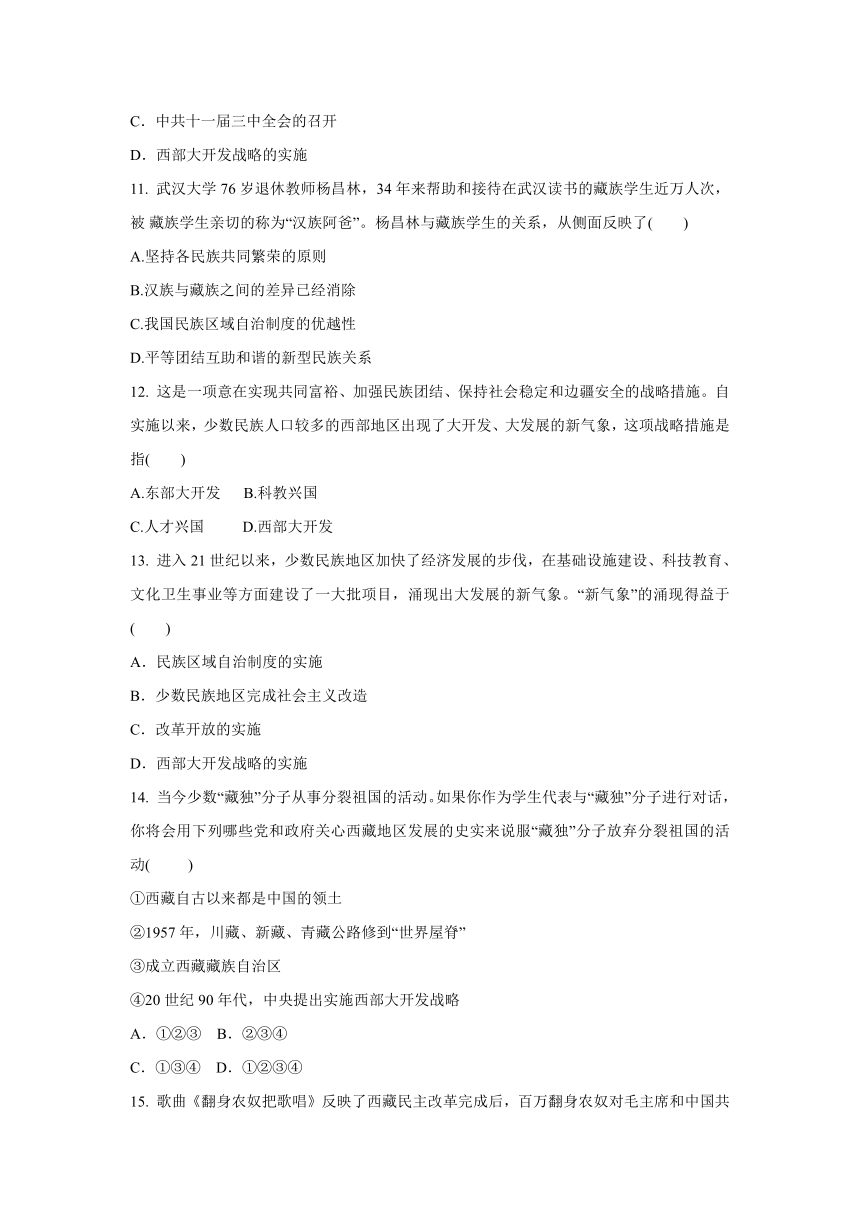 C．中共十一届三中全会的召开

D．西部大开发战略的实施

11. 武汉大学 76 岁退休教师杨昌林，34 年来帮助和接待在武汉读书的藏族学生近万人次，被 藏族学生亲切的称为“汉族阿爸”。杨昌林与藏族学生的关系，从侧面反映了(　　)

A.坚持各民族共同繁荣的原则

B.汉族与藏族之间的差异已经消除

C.我国民族区域自治制度的优越性

D.平等团结互助和谐的新型民族关系

12. 这是一项意在实现共同富裕、加强民族团结、保持社会稳定和边疆安全的战略措施。自实施以来，少数民族人口较多的西部地区出现了大开发、大发展的新气象，这项战略措施是指(　　)

A.东部大开发　B.科教兴国

C.人才兴国　　D.西部大开发

13. 进入 21 世纪以来，少数民族地区加快了经济发展的步伐，在基础设施建设、科技教育、文化卫生事业等方面建设了一大批项目，涌现出大发展的新气象。“新气象”的涌现得益于(　　)

A．民族区域自治制度的实施

B．少数民族地区完成社会主义改造

C．改革开放的实施

D．西部大开发战略的实施

14. 当今少数“藏独”分子从事分裂祖国的活动。如果你作为学生代表与“藏独”分子进行对话，你将会用下列哪些党和政府关心西藏地区发展的史实来说服“藏独”分子放弃分裂祖国的活动(　　)

①西藏自古以来都是中国的领土

②1957 年，川藏、新藏、青藏公路修到“世界屋脊”

③成立西藏藏族自治区

④20 世纪 90 年代，中央提出实施西部大开发战略

A．①②③　B．②③④

C．①③④　D．①②③④

15. 歌曲《翻身农奴把歌唱》反映了西藏民主改革完成后，百万翻身农奴对毛主席和中国共